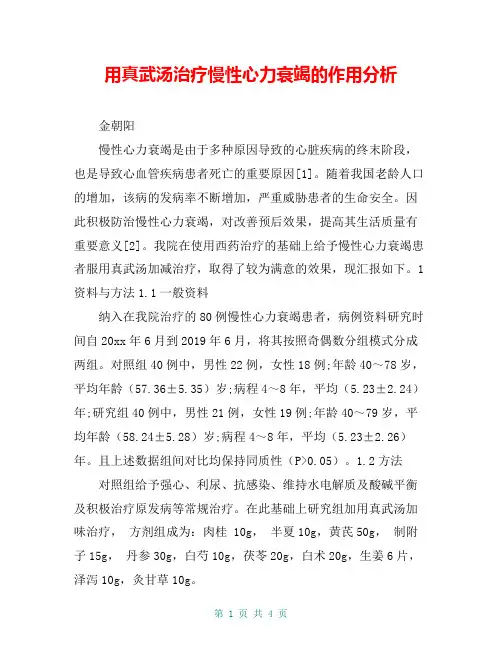 用真武汤治疗慢性心力衰竭的作用分析

金朝阳

慢性心力衰竭是由于多种原因导致的心脏疾病的终末阶段，也是导致心血管疾病患者死亡的重要原因[1]。随着我国老龄人口的增加，该病的发病率不断增加，严重威胁患者的生命安全。因此积极防治慢性心力衰竭，对改善预后效果，提高其生活质量有重要意义[2]。我院在使用西药治疗的基础上给予慢性心力衰竭患者服用真武汤加减治疗，取得了较为满意的效果，现汇报如下。1 资料与方法 1.1 一般资料

纳入在我院治疗的 80 例慢性心力衰竭患者，病例资料研究时间自 20xx 年 6 月到 2019 年 6 月，将其按照奇偶数分组模式分成两组。对照组 40 例中，男性 22 例，女性 18 例;年龄 40～78 岁，平均年龄（57.36±5.35）岁;病程 4～8 年，平均（5.23±2.24）年;研究组 40 例中，男性 21 例，女性 19 例;年龄 40～79 岁，平均年龄（58.24±5.28）岁;病程 4～8 年，平均（5.23±2.26）年。且上述数据组间对比均保持同质性（P>0.05）。1.2 方法

对照组给予强心、利尿、抗感染、维持水电解质及酸碱平衡及积极治疗原发病等常规治疗。在此基础上研究组加用真武汤加味治疗， 方剂组成为：肉桂 10g， 半夏 10g，黄芪 50g， 制附子 15g， 丹参 30g，白芍 10g，茯苓 20g，白术 20g，生姜 6 片，泽泻 10g，炙甘草 10g。

第 1 页 共 4 页